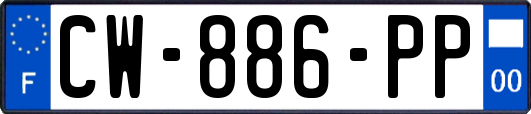 F
CW-886-PP
00